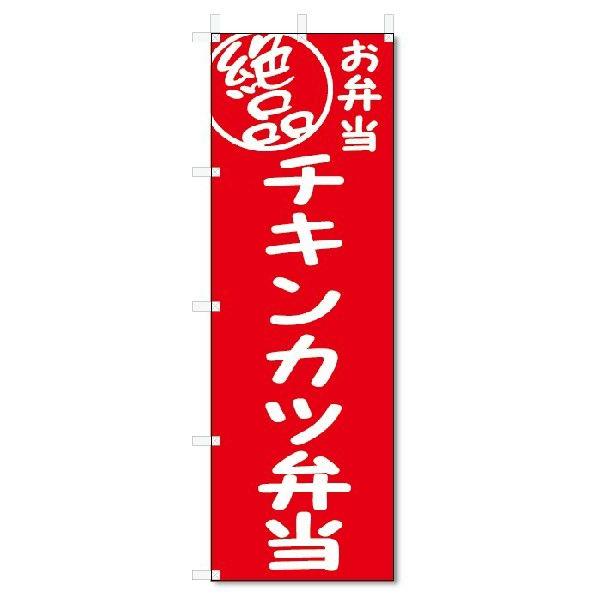 絶品

お弁当

チキンカツ弁当